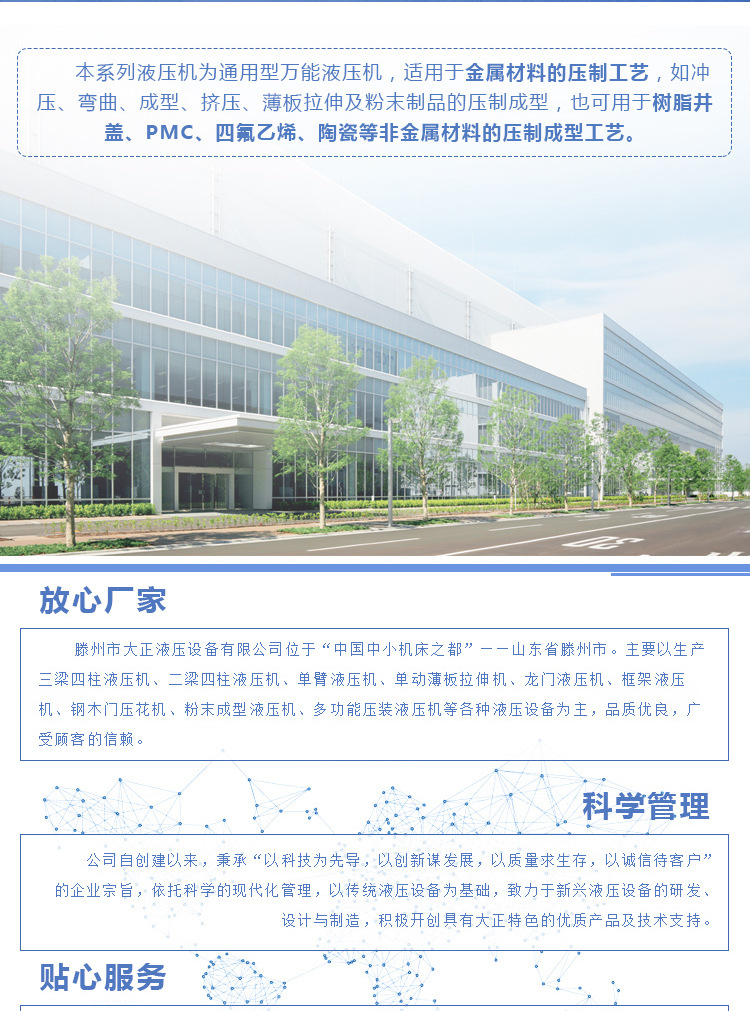 本系列液压机为通用型万能液压机，适用于金属材料的压制工艺，如冲压、弯曲、成型、挤压、薄板拉伸及粉末制品的压制成型，也可用于树脂井盖、PMC、四氟乙烯、陶瓷等非金属材料的压制成型工艺。

放心厂家

滕州市大正液压设备有限公司位于“中国中小机床之都”——山东省滕州市。主要以生产三梁四柱液压机、二梁四柱液压机、单臂液压机、单动薄板拉伸机、龙门液压机、框架液压机、钢木门压花机、粉末成型液压机、多功能压装液压机等各种液压设备为主，品质优良，广受顾客的信赖。

科学管理

公司自创建以来，秉承“以科技为先导，以创新谋发展，以质量求生存，以诚信待客户”的企业宗旨，依托科学的现代化管理，以传统液压设备为基础，致力于新兴液压设备的研发、设计与制造，积极开创具有大正特色的优质产品及技术支持。

贴心服务